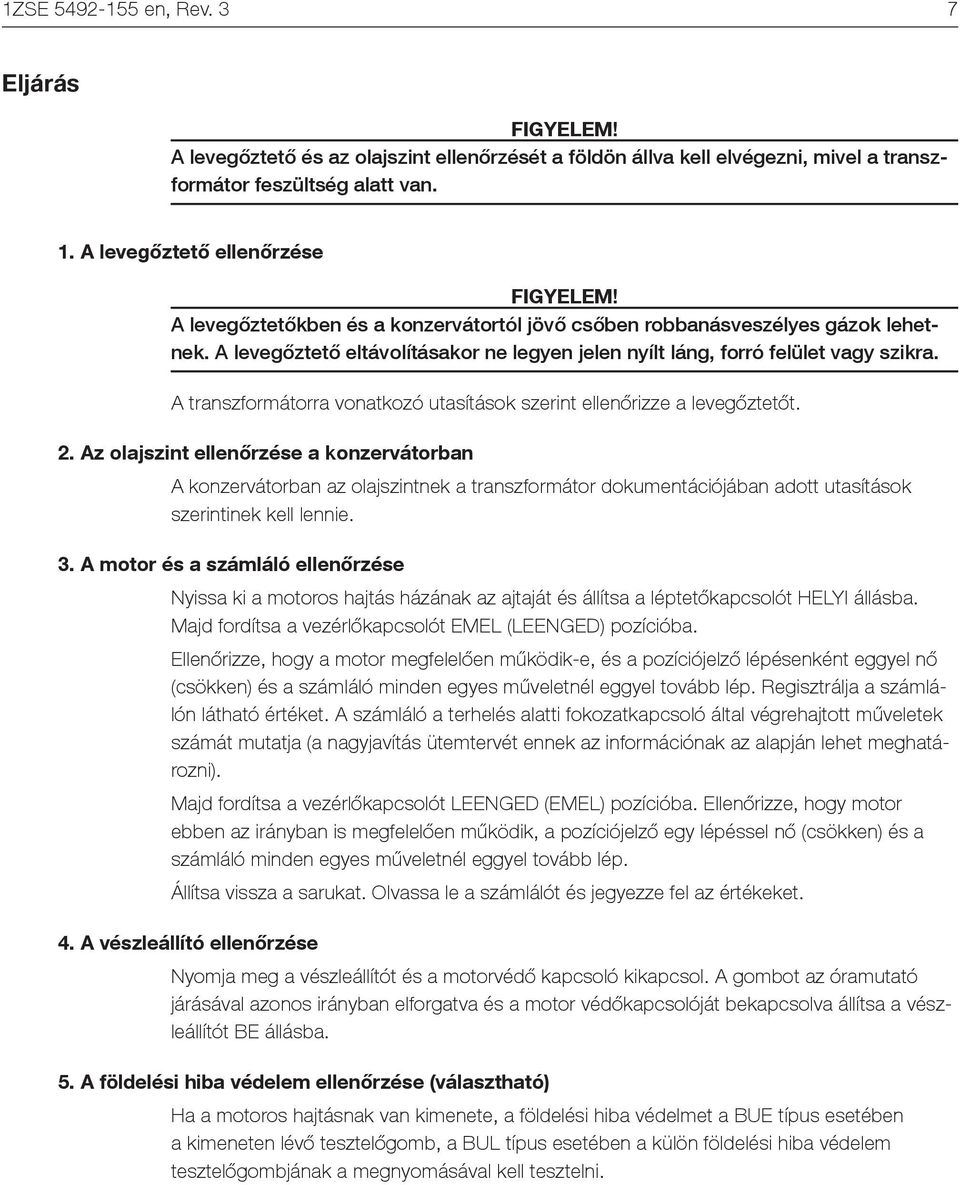 1ZSE 5492-155 en, Rev. 3 7

Eljárás

FIGYELEM!
A levegőztető és az olajszint ellenőrzését a földön állva kell elvégezni, mivel a transzformátor feszültség alatt van.

1. A levegőztető ellenőrzése

FIGYELEM!
A levegőztetőkben és a konzervátortól jövő csőben robbanásveszélyes gázok lehetnek. A levegőztető eltávolításakor ne legyen jelen nyílt láng, forró felület vagy szikra.

A transzformátorra vonatkozó utasítások szerint ellenőrizze a levegőztetőt.

2. Az olajszint ellenőrzése a konzervátorban

A konzervátorban az olajszintnek a transzformátor dokumentációjában adott utasítások szerintinek kell lennie.

3. A motor és a számláló ellenőrzése

Nyissa ki a motoros hajtás házának az ajtaját és állítsa a léptetőkapcsolót HELYI állásba. Majd fordítsa a vezérlőkapcsolót EMEL (LEENGED) pozícióba.

Ellenőrizze, hogy a motor megfelelően működik-e, és a pozíciójelző lépésenként eggyel nő (csökken) és a számláló minden egyes műveletnél eggyel tovább lép. Regisztrálja a számlálón látható értéket. A számláló a terhelés alatti fokozatkapcsoló által végrehajtott műveletek számát mutatja (a nagyjavítás ütemtervét ennek az információnak az alapján lehet meghatározni).

Majd fordítsa a vezérlőkapcsolót LEENGED (EMEL) pozícióba. Ellenőrizze, hogy motor ebben az irányban is megfelelően működik, a pozíciójelző egy lépéssel nő (csökken) és a számláló minden egyes műveletnél eggyel tovább lép.

Állítsa vissza a sarukat. Olvassa le a számlálót és jegyezze fel az értékeket.

4. A vészleállító ellenőrzése

Nyomja meg a vészleállítót és a motorvédő kapcsoló kikapcsol. A gombot az óramutató járásával azonos irányban elforgatva és a motor védőkapcsolóját bekapcsolva állítsa a vészleállítót BE állásba.

5. A földelési hiba védelem ellenőrzése (választható)

Ha a motoros hajtásnak van kimenete, a földelési hiba védelmet a BUE típus esetében a kimeneten lévő tesztelőgomb, a BUL típus esetében a külön földelési hiba védelem tesztelőgombjának a megnyomásával kell tesztelni.